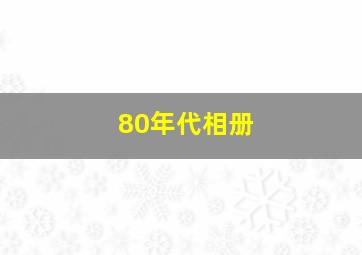 80年代相册